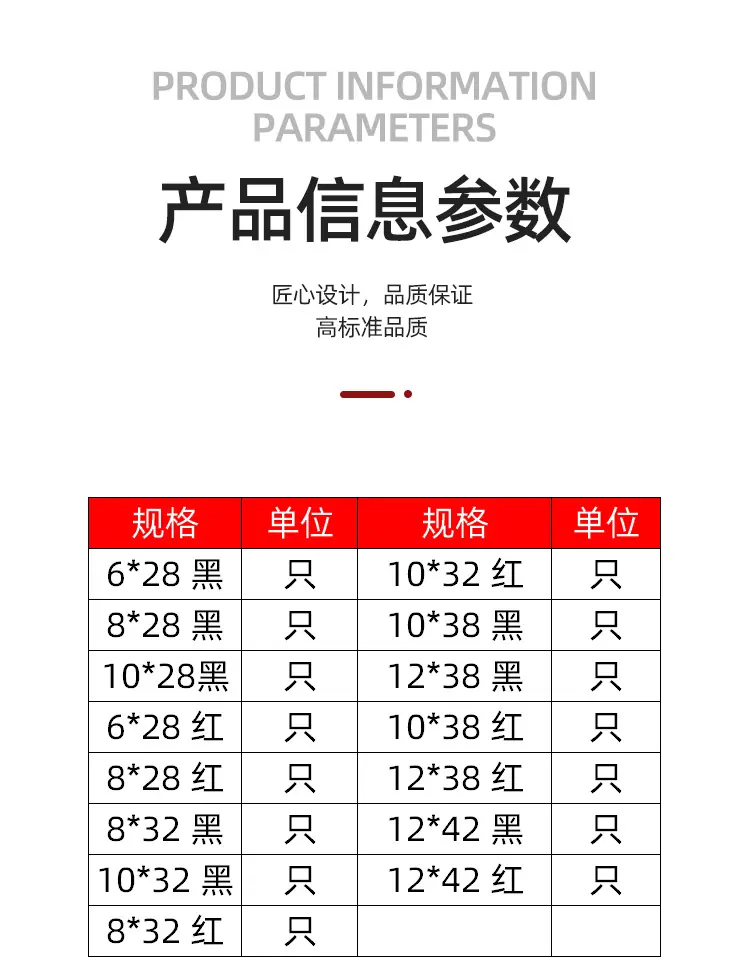 PRODUCT INFORMATION
PARAMETERS

产品信息参数

匠心设计，品质保证
高标准品质

| 规格 | 单位 | 规格 | 单位 |
|---|---|---|---|
| 6*28 黑 | 只 | 10*32 红 | 只 |
| 8*28 黑 | 只 | 10*38 黑 | 只 |
| 10*28黑 | 只 | 12*38 黑 | 只 |
| 6*28 红 | 只 | 10*38 红 | 只 |
| 8*28 红 | 只 | 12*38 红 | 只 |
| 8*32 黑 | 只 | 12*42 黑 | 只 |
| 10*32 黑 | 只 | 12*42 红 | 只 |
| 8*32 红 | 只 | | |